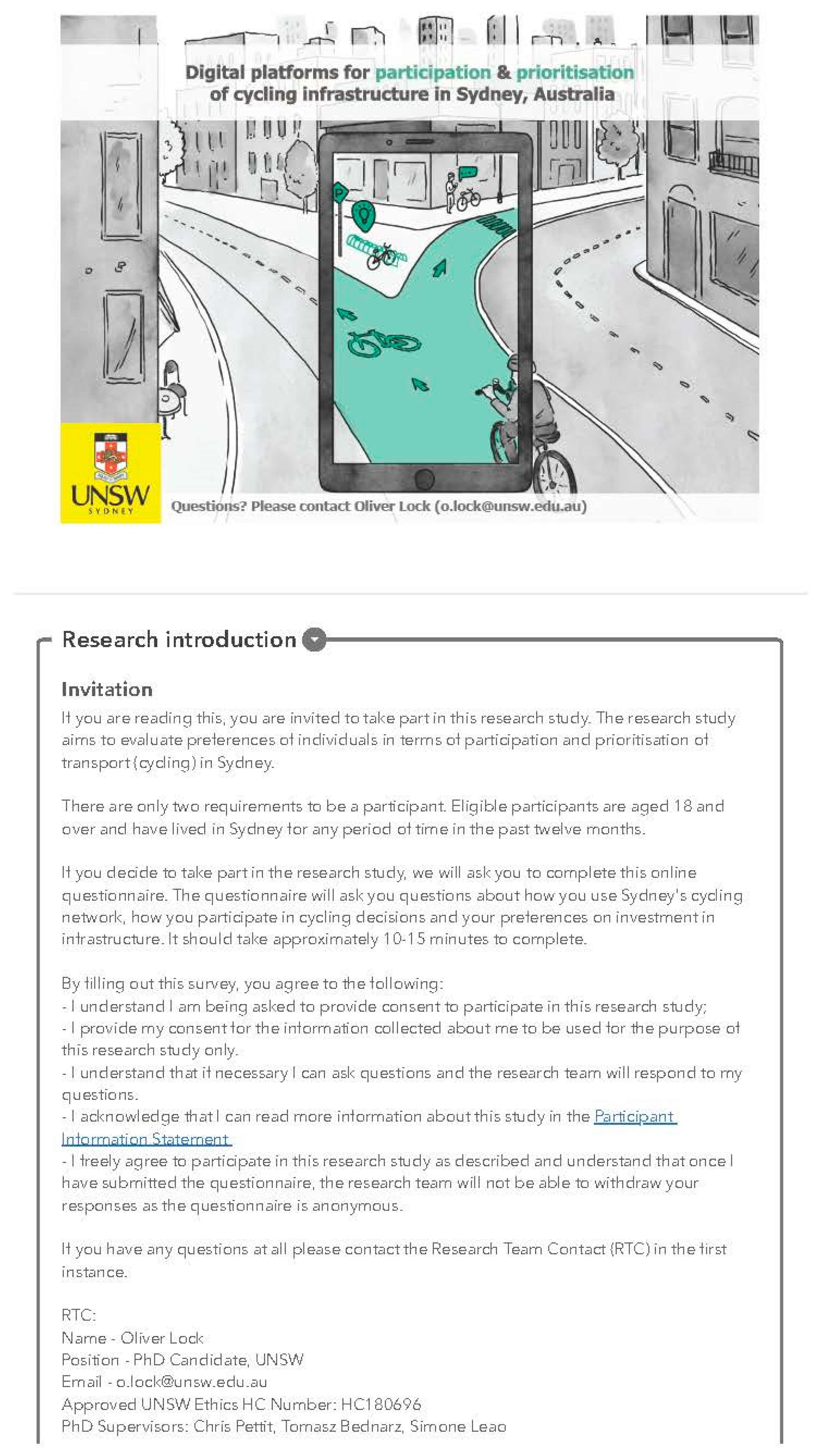 Digital platforms for participation & prioritisation of cycling infrastructure in Sydney, Australia

UNSW SYDNEY

Questions? Please contact Oliver Lock (o.lock@unsw.edu.au)

Research introduction

Invitation

If you are reading this, you are invited to take part in this research study. The research study aims to evaluate preferences of individuals in terms of participation and prioritisation of transport (cycling) in Sydney.

There are only two requirements to be a participant. Eligible participants are aged 18 and over and have lived in Sydney for any period of time in the past twelve months.

If you decide to take part in the research study, we will ask you to complete this online questionnaire. The questionnaire will ask you questions about how you use Sydney's cycling network, how you participate in cycling decisions and your preferences on investment in infrastructure. It should take approximately 10-15 minutes to complete.

By filling out this survey, you agree to the following:
- I understand I am being asked to provide consent to participate in this research study;
- I provide my consent for the information collected about me to be used for the purpose of this research study only.
- I understand that if necessary I can ask questions and the research team will respond to my questions.
- I acknowledge that I can read more information about this study in the Participant Information Statement
- I freely agree to participate in this research study as described and understand that once I have submitted the questionnaire, the research team will not be able to withdraw your responses as the questionnaire is anonymous.

If you have any questions at all please contact the Research Team Contact (RTC) in the first instance.

RTC:
Name - Oliver Lock
Position - PhD Candidate, UNSW
Email - o.lock@unsw.edu.au
Approved UNSW Ethics HC Number: HC180696
PhD Supervisors: Chris Pettit, Tomasz Bednarz, Simone Leao